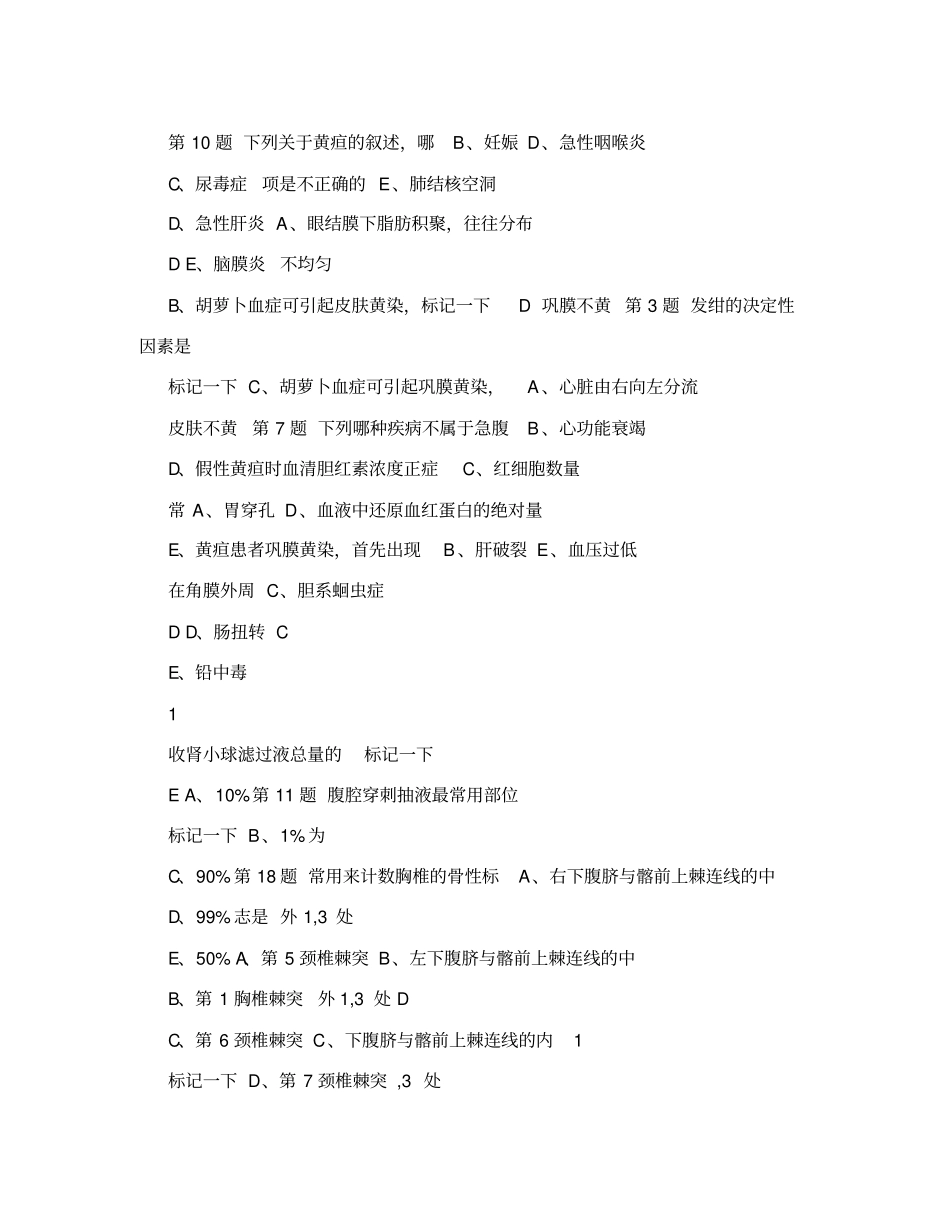 第 10 题 下列关于黄疸的叙述，哪 B、妊娠 D、急性咽喉炎

C、尿毒症 项是不正确的 E、肺结核空洞

D、急性肝炎 A、眼结膜下脂肪积聚，往往分布

D E、脑膜炎 不均匀

B、胡萝卜血症可引起皮肤黄染，标记一下 D 巩膜不黄 第 3 题 发绀的决定性因素是

标记一下 C、胡萝卜血症可引起巩膜黄染， A、心脏由右向左分流

皮肤不黄 第 7 题 下列哪种疾病不属于急腹 B、心功能衰竭

D、假性黄疸时血清胆红素浓度正症 C、红细胞数量

常 A、胃穿孔 D、血液中还原血红蛋白的绝对量

E、黄疸患者巩膜黄染，首先出现 B、肝破裂 E、血压过低

在角膜外周 C、胆系蛔虫症

D D、肠扭转 C

E、铅中毒

1

收肾小球滤过液总量的 标记一下

E A、10% 第 11 题 腹腔穿刺抽液最常用部位

标记一下 B、1% 为

C、90% 第 18 题 常用来计数胸椎的骨性标 A、右下腹脐与髂前上棘连线的中

D、99% 志是 外 1,3 处

E、50% A、第 5 颈椎棘突 B、左下腹脐与髂前上棘连线的中

B、第 1 胸椎棘突 外 1,3 处 D

C、第 6 颈椎棘突 C、下腹脐与髂前上棘连线的内 1

标记一下 D、第 7 颈椎棘突 ,3 处